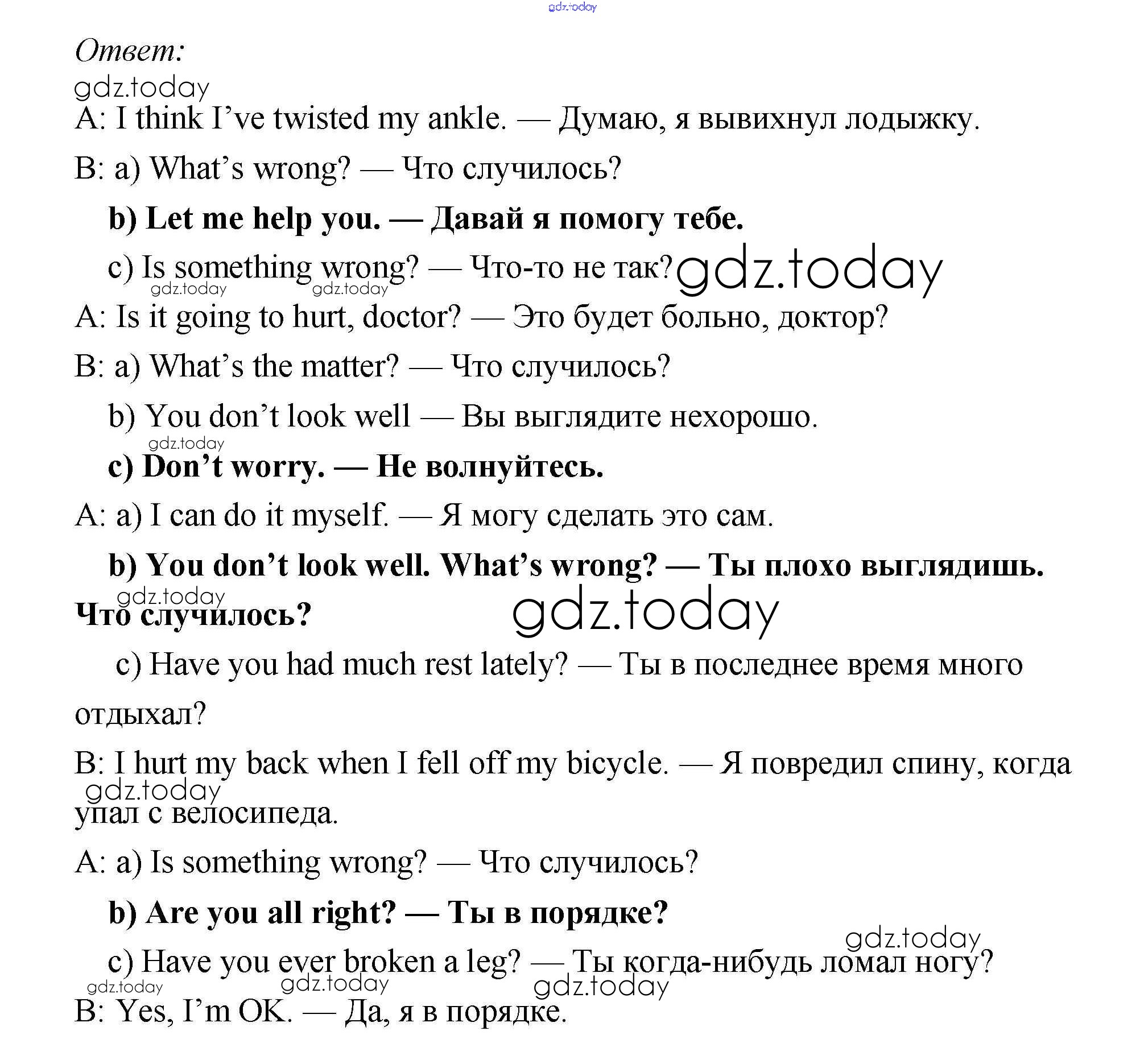 gdz.today

Ответ:

gdz.today

A: I think I've twisted my ankle. — Думаю, я вывихнул лодыжку.

B: a) What's wrong? — Что случилось?

b) Let me help you. — Давай я помогу тебе.

c) Is something wrong? — Что-то не так? gdz.today

gdz.today gdz.today

A: Is it going to hurt, doctor? — Это будет больно, доктор?

B: a) What's the matter? — Что случилось?

b) You don't look well — Вы выглядите нехорошо.

gdz.today

c) Don't worry. — Не волнуйтесь.

A: a) I can do it myself. — Я могу сделать это сам.

b) You don't look well. What's wrong? — Ты плохо выглядишь. Что случилось?

gdz.today gdz.today

c) Have you had much rest lately? — Ты в последнее время много отдыхал?

B: I hurt my back when I fell off my bicycle. — Я повредил спину, когда упал с велосипеда.

gdz.today

A: a) Is something wrong? — Что случилось?

b) Are you all right? — Ты в порядке?

gdz.today

c) Have you ever broken a leg? — Ты когда-нибудь ломал ногу?

gdz.today gdz.today gdz.today

B: Yes, I'm OK. — Да, я в порядке.